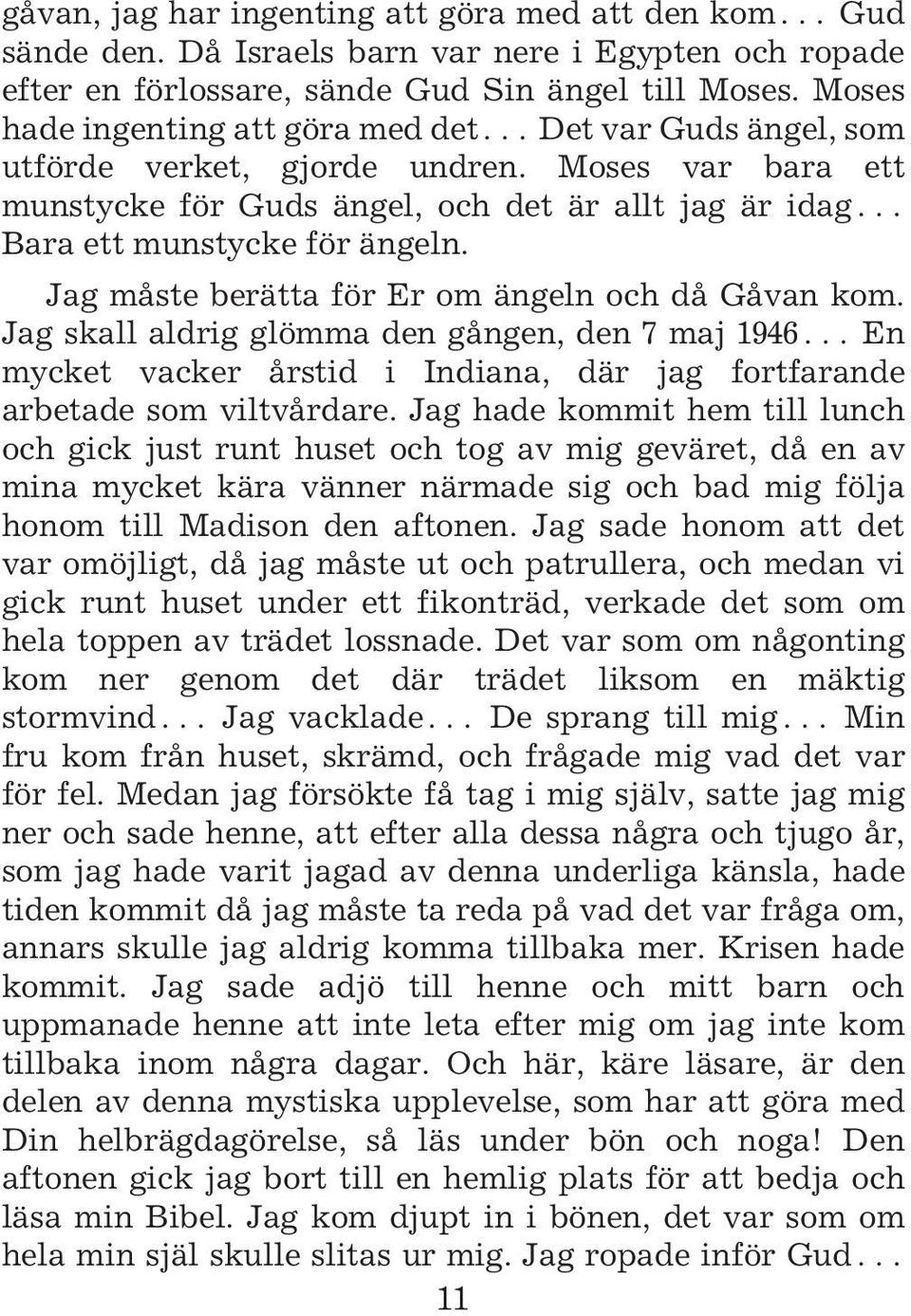 gåvan, jag har ingenting att göra med att den kom... Gud sände den. Då Israels barn var nere i Egypten och ropade efter en förlossare, sände Gud Sin ängel till Moses. Moses hade ingenting att göra med det... Det var Guds ängel, som utförde verket, gjorde undren. Moses var bara ett munstycke för Guds ängel, och det är allt jag är idag... Bara ett munstycke för ängeln.

Jag måste berätta för Er om ängeln och då Gåvan kom. Jag skall aldrig glömma den gången, den 7 maj 1946... En mycket vacker årstid i Indiana, där jag fortfarande arbetade som viltvårdare. Jag hade kommit hem till lunch och gick just runt huset och tog av mig geväret, då en av mina mycket kära vänner närmade sig och bad mig följa honom till Madison den aftonen. Jag sade honom att det var omöjligt, då jag måste ut och patrullera, och medan vi gick runt huset under ett fikonträd, verkade det som om hela toppen av trädet lossnade. Det var som om någonting kom ner genom det där trädet liksom en mäktig stormvind... Jag vacklade... De sprang till mig... Min fru kom från huset, skrämd, och frågade mig vad det var för fel. Medan jag försökte få tag i mig själv, satte jag mig ner och sade henne, att efter alla dessa några och tjugo år, som jag hade varit jagad av denna underliga känsla, hade tiden kommit då jag måste ta reda på vad det var fråga om, annars skulle jag aldrig komma tillbaka mer. Krisen hade kommit. Jag sade adjö till henne och mitt barn och uppmanade henne att inte leta efter mig om jag inte kom tillbaka inom några dagar. Och här, käre läsare, är den delen av denna mystiska upplevelse, som har att göra med Din helbrägdagörelse, så läs under bön och noga! Den aftonen gick jag bort till en hemlig plats för att bedja och läsa min Bibel. Jag kom djupt in i bönen, det var som om hela min själ skulle slitas ur mig. Jag ropade inför Gud...

11